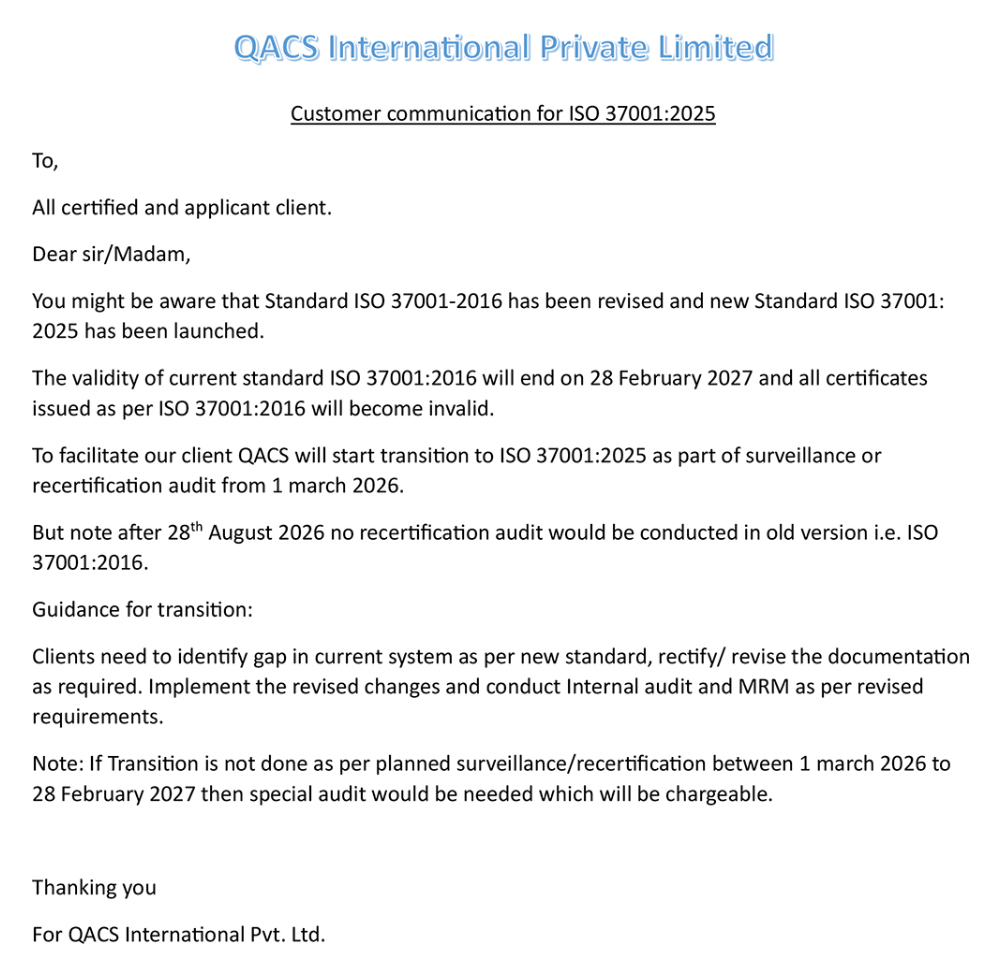 QACS International Private Limited

Customer communication for ISO 37001:2025

To,

All certified and applicant client.

Dear sir/Madam,

You might be aware that Standard ISO 37001-2016 has been revised and new Standard ISO 37001: 2025 has been launched.

The validity of current standard ISO 37001:2016 will end on 28 February 2027 and all certificates issued as per ISO 37001:2016 will become invalid.

To facilitate our client QACS will start transition to ISO 37001:2025 as part of surveillance or recertification audit from 1 march 2026.

But note after 28$^{th}$ August 2026 no recertification audit would be conducted in old version i.e. ISO 37001:2016.

Guidance for transition:

Clients need to identify gap in current system as per new standard, rectify/ revise the documentation as required. Implement the revised changes and conduct Internal audit and MRM as per revised requirements.

Note: If Transition is not done as per planned surveillance/recertification between 1 march 2026 to 28 February 2027 then special audit would be needed which will be chargeable.

Thanking you

For QACS International Pvt. Ltd.